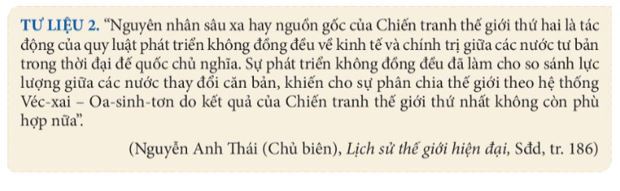 TƯ LIỆU 2. "Nguyên nhân sâu xa hay nguồn gốc của Chiến tranh thế giới thứ hai là tác động của quy luật phát triển không đồng đều về kinh tế và chính trị giữa các nước tư bản trong thời đại đế quốc chủ nghĩa. Sự phát triển không đồng đều đã làm cho so sánh lực lượng giữa các nước thay đổi căn bản, khiến cho sự phân chia thế giới theo hệ thống Véc-xai – Oa-sinh-tơn do kết quả của Chiến tranh thế giới thứ nhất không còn phù hợp nữa".

(Nguyễn Anh Thái (Chủ biên), Lịch sử thế giới hiện đại, Sđd, tr. 186)